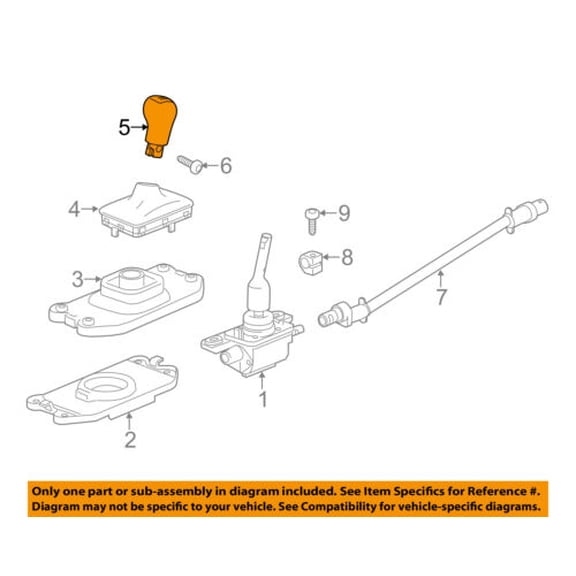 5
6
4
9
8
3
7
1
2

Only one part or sub-assembly in diagram included. See Item Specifics for Reference #. Diagram may not be specific to your vehicle. See Compatibility for vehicle-specific diagrams.